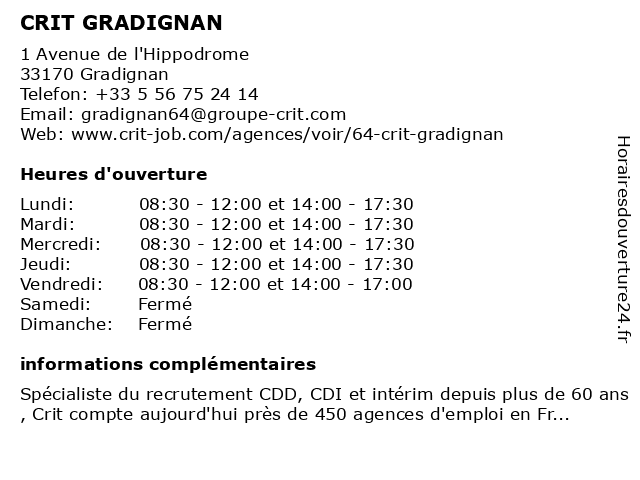 CRIT GRADIGNAN

1 Avenue de l'Hippodrome
33170 Gradignan
Telefon: +33 5 56 75 24 14
Email: gradignan64@groupe-crit.com
Web: www.crit-job.com/agences/voir/64-crit-gradignan

Heures d'ouverture

| | |
|---|---|
| Lundi: | 08:30 - 12:00 et 14:00 - 17:30 |
| Mardi: | 08:30 - 12:00 et 14:00 - 17:30 |
| Mercredi: | 08:30 - 12:00 et 14:00 - 17:30 |
| Jeudi: | 08:30 - 12:00 et 14:00 - 17:30 |
| Vendredi: | 08:30 - 12:00 et 14:00 - 17:00 |
| Samedi: | Fermé |
| Dimanche: | Fermé |

informations complémentaires

Spécialiste du recrutement CDD, CDI et intérim depuis plus de 60 ans , Crit compte aujourd'hui près de 450 agences d'emploi en Fr...

Horairesdouverture24.fr